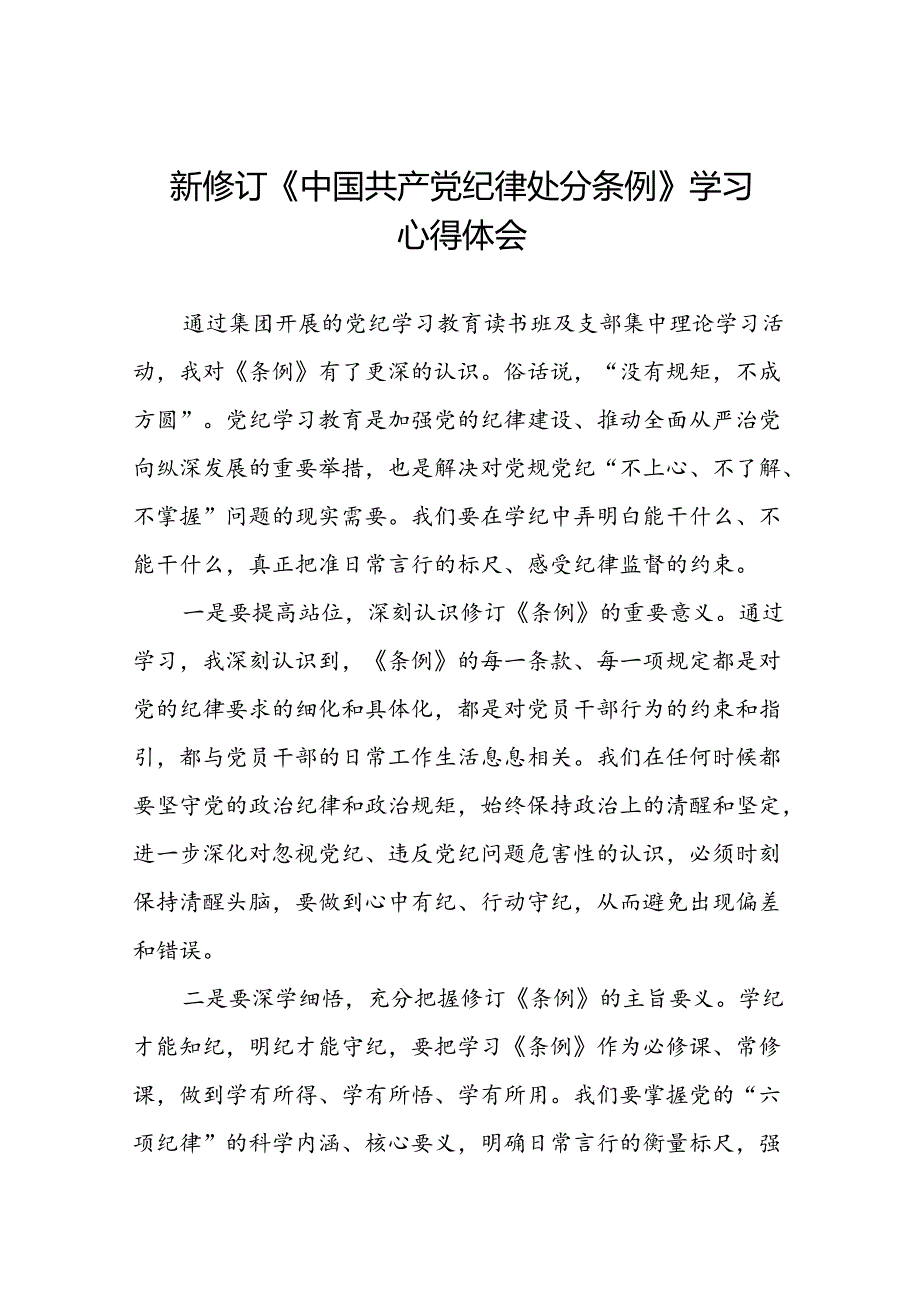 新修订《中国共产党纪律处分条例》学习心得体会

通过集团开展的党纪学习教育读书班及支部集中理论学习活动，我对《条例》有了更深的认识。俗话说，“没有规矩，不成方圆”。党纪学习教育是加强党的纪律建设、推动全面从严治党向纵深发展的重要举措，也是解决对党规党纪“不上心、不了解、不掌握”问题的现实需要。我们要在学纪中弄明白能干什么、不能干什么，真正把准日常言行的标尺、感受纪律监督的约束。

一是要提高站位，深刻认识修订《条例》的重要意义。通过学习，我深刻认识到，《条例》的每一条款、每一项规定都是对党的纪律要求的细化和具体化，都是对党员干部行为的约束和指引，都与党员干部的日常工作生活息息相关。我们在任何时候都要坚守党的政治纪律和政治规矩，始终保持政治上的清醒和坚定，进一步深化对忽视党纪、违反党纪问题危害性的认识，必须时刻保持清醒头脑，要做到心中有纪、行动守纪，从而避免出现偏差和错误。

二是要深学细悟，充分把握修订《条例》的主旨要义。学纪才能知纪，明纪才能守纪，要把学习《条例》作为必修课、常修课，做到学有所得、学有所悟、学有所用。我们要掌握党的“六项纪律”的科学内涵、核心要义，明确日常言行的衡量标尺，强